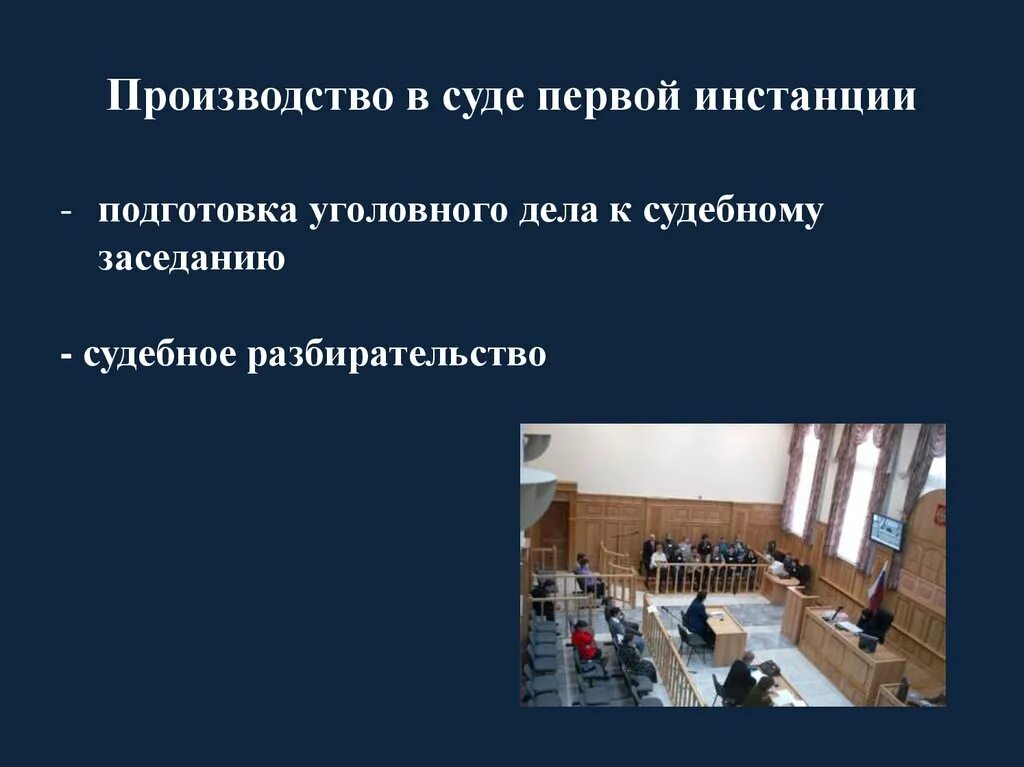 Производство в суде первой инстанции

- подготовка уголовного дела к судебному заседанию

- судебное разбирательство